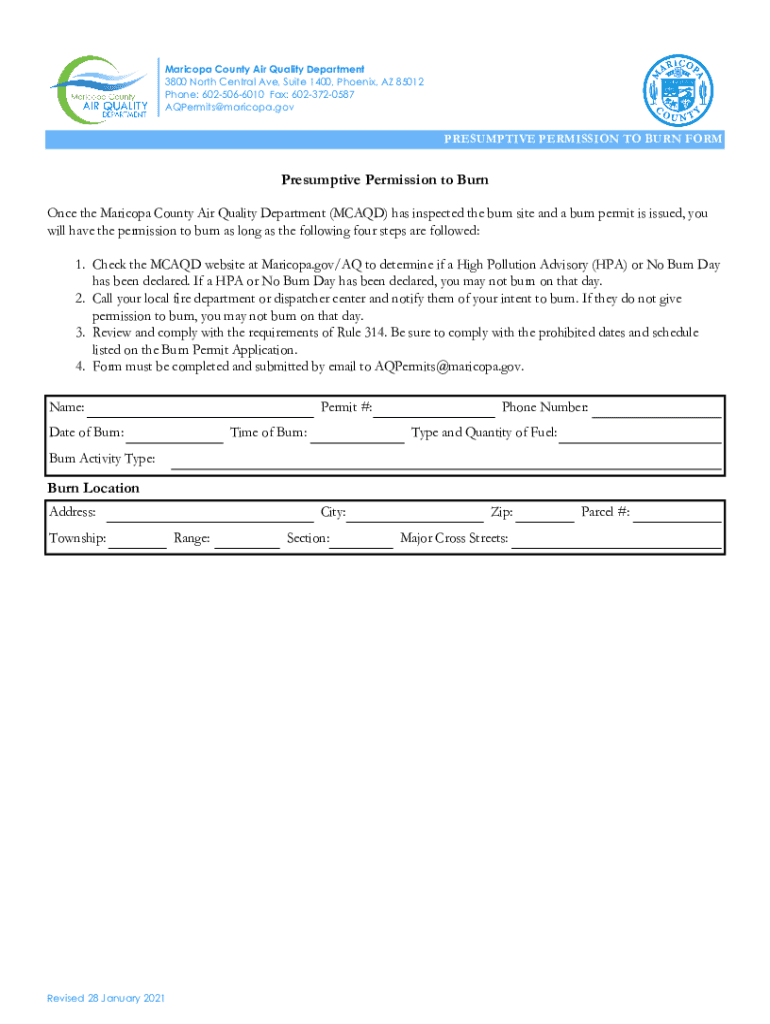 Maricopa County AIR QUALITY DEPARTMENT

Maricopa County Air Quality Department
3800 North Central Ave. Suite 1400, Phoenix, AZ 85012
Phone: 602-506-6010 Fax: 602-372-0587
AQPermits@maricopa.gov

MARICOPA COUNTY

PRESUMPTIVE PERMISSION TO BURN FORM

Presumptive Permission to Burn

Once the Maricopa County Air Quality Department (MCAQD) has inspected the burn site and a burn permit is issued, you will have the permission to burn as long as the following four steps are followed:

1. Check the MCAQD website at Maricopa.gov/AQ to determine if a High Pollution Advisory (HPA) or No Burn Day has been declared. If a HPA or No Burn Day has been declared, you may not burn on that day.
2. Call your local fire department or dispatcher center and notify them of your intent to burn. If they do not give permission to burn, you may not burn on that day.
3. Review and comply with the requirements of Rule 314. Be sure to comply with the prohibited dates and schedule listed on the Burn Permit Application.
4. Form must be completed and submitted by email to AQPermits@maricopa.gov.

Name: Permit #: Phone Number:
Date of Burn: Time of Burn: Type and Quantity of Fuel:
Burn Activity Type:

Burn Location
Address: City: Zip: Parcel #:
Township: Range: Section: Major Cross Streets:

Revised 28 January 2021